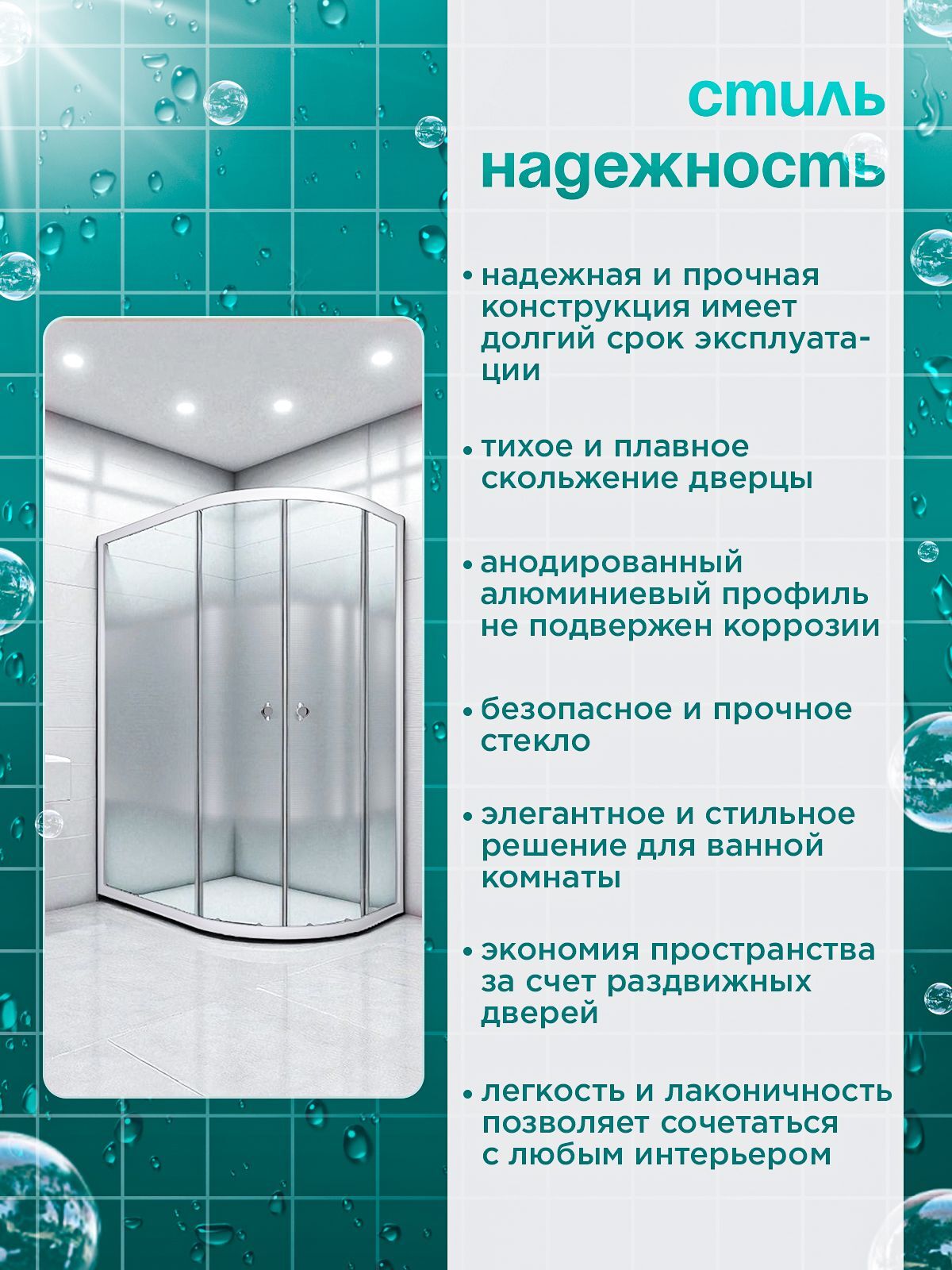 стиль
надежность

• надежная и прочная конструкция имеет долгий срок эксплуатации

• тихое и плавное скольжение дверцы

• анодированный алюминиевый профиль не подвержен коррозии

• безопасное и прочное стекло

• элегантное и стильное решение для ванной комнаты

• экономия пространства за счет раздвижных дверей

• легкость и лаконичность позволяет сочетаться с любым интерьером